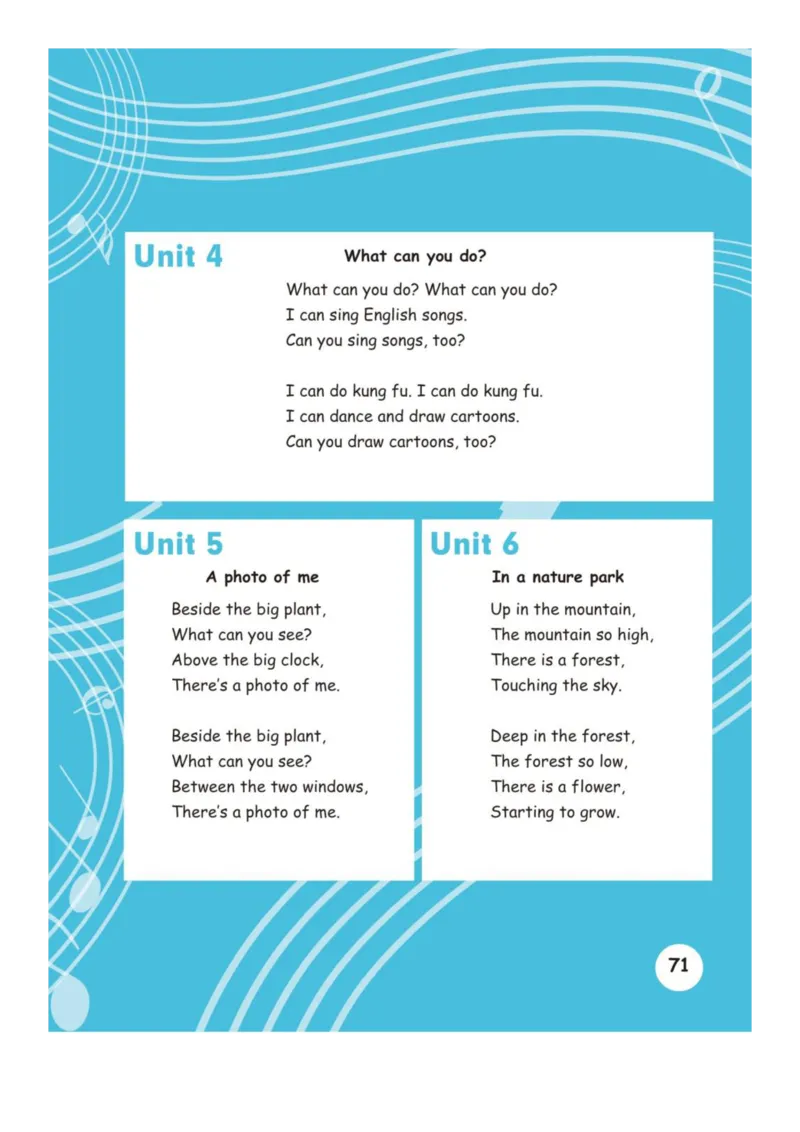 Unit 4

What can you do?

What can you do? What can you do?
I can sing English songs.
Can you sing songs, too?

I can do kung fu. I can do kung fu.
I can dance and draw cartoons.
Can you draw cartoons, too?

Unit 5

A photo of me

Beside the big plant,
What can you see?
Above the big clock,
There's a photo of me.

Beside the big plant,
What can you see?
Between the two windows,
There's a photo of me.

Unit 6

In a nature park

Up in the mountain,
The mountain so high,
There is a forest,
Touching the sky.

Deep in the forest,
The forest so low,
There is a flower,
Starting to grow.

71